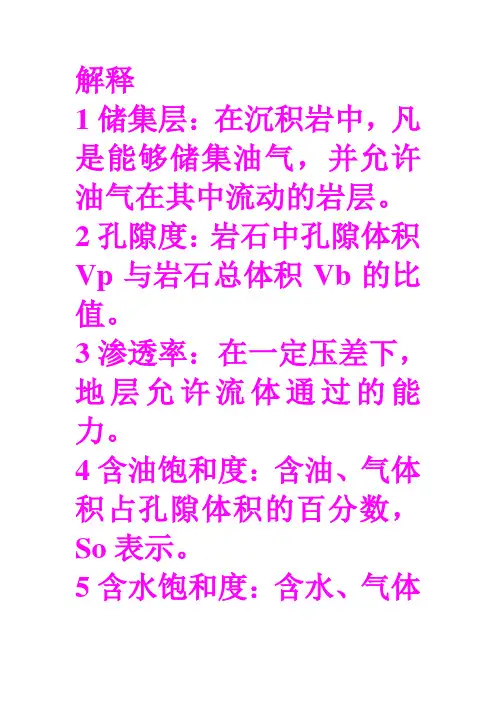 解释

1储集层：在沉积岩中，凡是能够储集油气，并允许油气在其中流动的岩层。

2孔隙度：岩石中孔隙体积Vp与岩石总体积Vb的比值。

3渗透率：在一定压差下，地层允许流体通过的能力。

4含油饱和度：含油、气体积占孔隙体积的百分数，So表示。

5含水饱和度：含水、气体